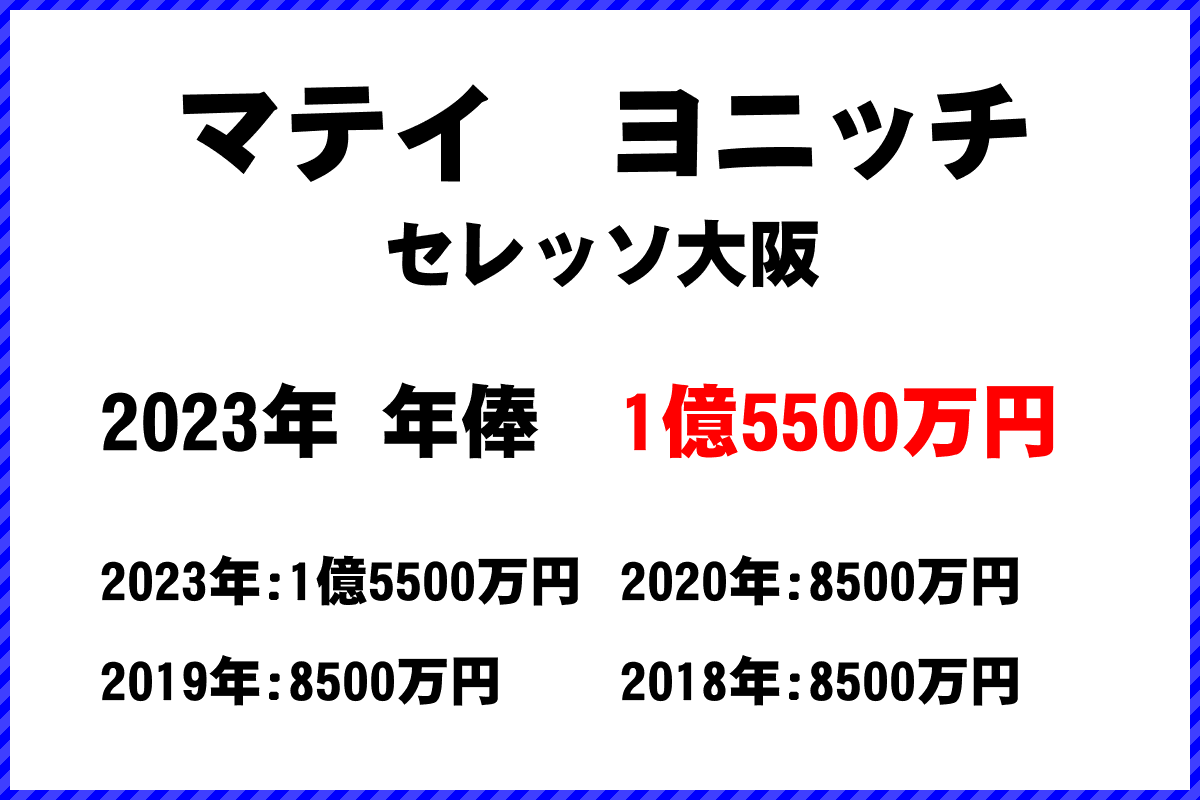 マテイ　ヨニッチ
セレッソ大阪

2023年　年俸　1億5500万円

2023年：1億5500万円　2020年：8500万円
2019年：8500万円　2018年：8500万円